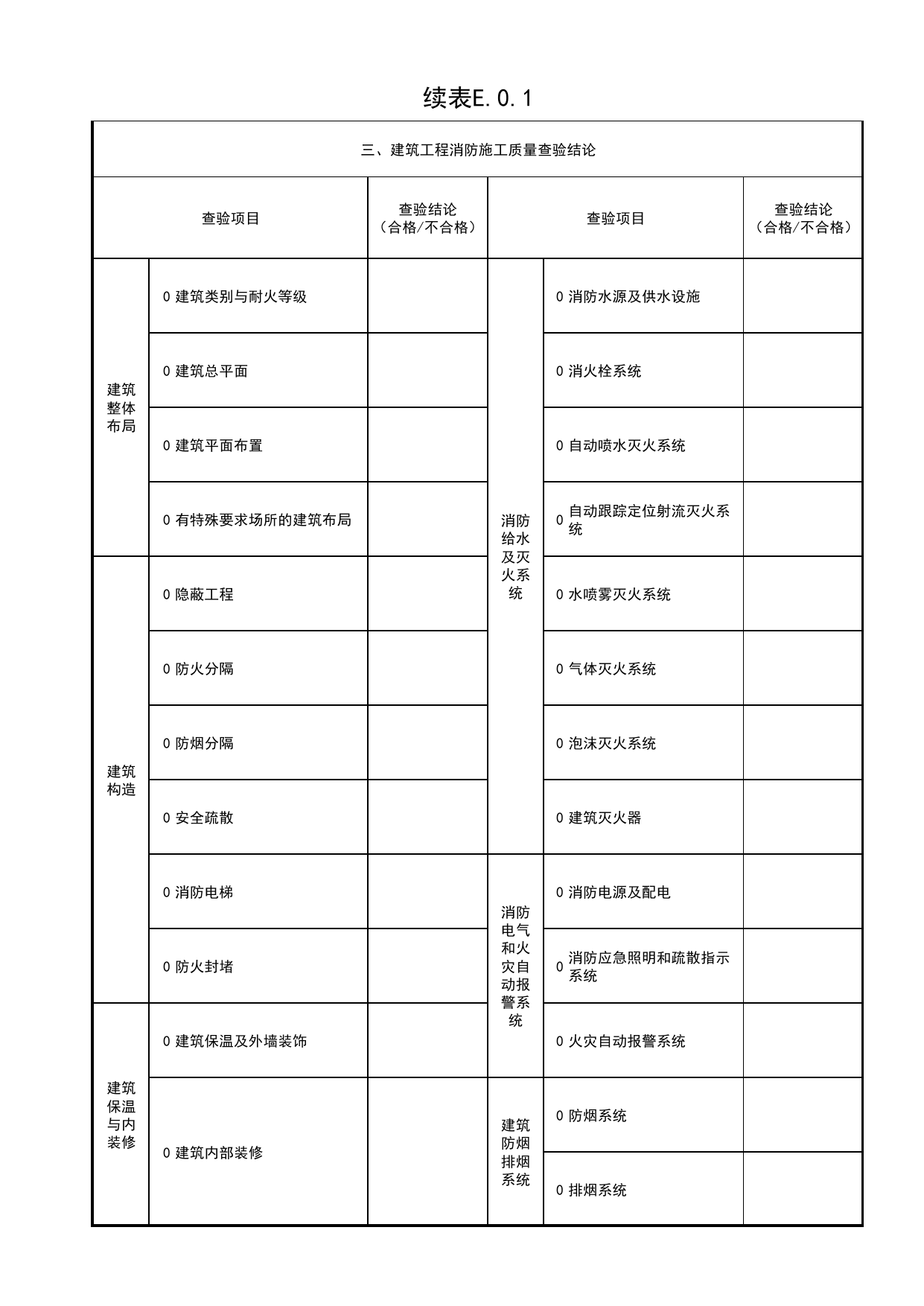 续表E.0.1

| 三、建筑工程消防施工质量查验结论 | | | | | |
|---|---|---|---|---|---|
| 查验项目 | | 查验结论（合格/不合格） | 查验项目 | | 查验结论（合格/不合格） |
| 建筑整体布局 | 0 建筑类别与耐火等级 | | 消防给水及灭火系统 | 0 消防水源及供水设施 | |
| | 0 建筑总平面 | | | 0 消火栓系统 | |
| | 0 建筑平面布置 | | | 0 自动喷水灭火系统 | |
| | 0 有特殊要求场所的建筑布局 | | | 0 自动跟踪定位射流灭火系统 | |
| 建筑构造 | 0 隐蔽工程 | | | 0 水喷雾灭火系统 | |
| | 0 防火分隔 | | | 0 气体灭火系统 | |
| | 0 防烟分隔 | | | 0 泡沫灭火系统 | |
| | 0 安全疏散 | | | 0 建筑灭火器 | |
| | 0 消防电梯 | | 消防电气和火灾自动报警系统 | 0 消防电源及配电 | |
| | 0 防火封堵 | | | 0 消防应急照明和疏散指示系统 | |
| 建筑保温与内装修 | 0 建筑保温及外墙装饰 | | | 0 火灾自动报警系统 | |
| | 0 建筑内部装修 | | 建筑防烟排烟系统 | 0 防烟系统 | |
| | | | | 0 排烟系统 | |